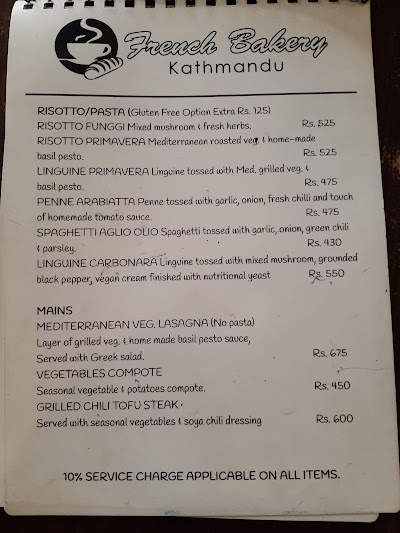 French Bakery
Kathmandu

RISOTTO/PASTA (Gluten Free Option Extra Rs. 125)
RISOTTO FUNGGI Mixed mushroom & fresh herbs. Rs. 525
RISOTTO PRIMAVERA Mediterranean roasted veg. & home-made basil pesto. Rs. 525
LINGUINE PRIMAVERA Linguine tossed with Med. grilled veg. & basil pesto. Rs. 475
PENNE ARABIATTA Penne tossed with garlic, onion, fresh chilli and touch of homemade tomato sauce. Rs. 475
SPAGHETTI AGLIO OLIO Spaghetti tossed with garlic, onion, green chili & parsley. Rs. 430
LINGUINE CARBONARA Linguine tossed with mixed mushroom, grounded black pepper, vegan cream finished with nutritional yeast Rs. 550

MAINS
MEDITERRANEAN VEG. LASAGNA (No pasta)
Layer of grilled veg. & home made basil pesto sauce, Served with Greek salad. Rs. 675
VEGETABLES COMPOTE
Seasonal vegetable & potatoes compote. Rs. 450
GRILLED CHILI TOFU STEAK
Served with seasonal vegetables & soya chili dressing Rs. 600

10% SERVICE CHARGE APPLICABLE ON ALL ITEMS.